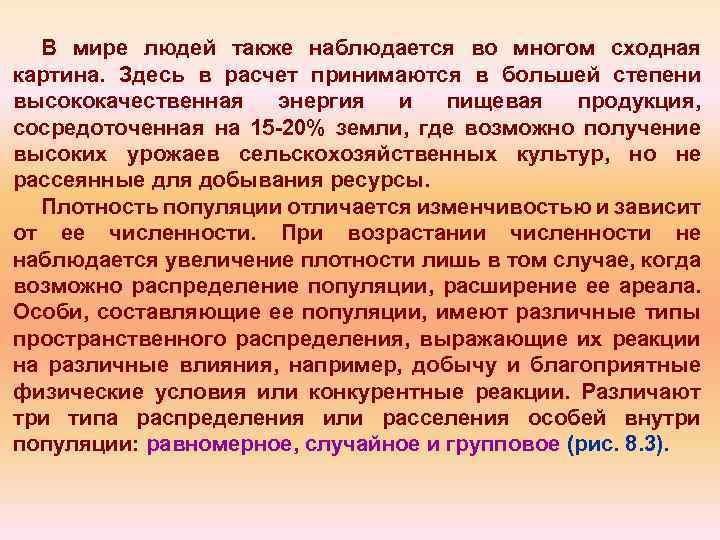 В мире людей также наблюдается во многом сходная картина. Здесь в расчет принимаются в большей степени высококачественная энергия и пищевая продукция, сосредоточенная на 15-20% земли, где возможно получение высоких урожаев сельскохозяйственных культур, но не рассеянные для добывания ресурсы.

Плотность популяции отличается изменчивостью и зависит от ее численности. При возрастании численности не наблюдается увеличение плотности лишь в том случае, когда возможно распределение популяции, расширение ее ареала. Особи, составляющие ее популяции, имеют различные типы пространственного распределения, выражающие их реакции на различные влияния, например, добычу и благоприятные физические условия или конкурентные реакции. Различают три типа распределения или расселения особей внутри популяции: равномерное, случайное и групповое (рис. 8.3).